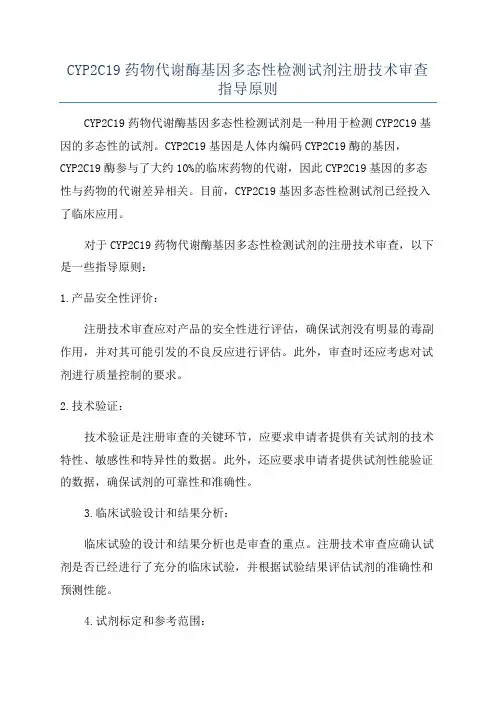 CYP2C19 药物代谢酶基因多态性检测试剂注册技术审查指导原则

CYP2C19 药物代谢酶基因多态性检测试剂是一种用于检测 CYP2C19 基因的多态性的试剂。CYP2C19 基因是人体内编码 CYP2C19 酶的基因，CYP2C19 酶参与了大约 10%的临床药物的代谢，因此 CYP2C19 基因的多态性与药物的代谢差异相关。目前，CYP2C19 基因多态性检测试剂已经投入了临床应用。

对于 CYP2C19 药物代谢酶基因多态性检测试剂的注册技术审查，以下是一些指导原则：

1.产品安全性评价：

注册技术审查应对产品的安全性进行评估，确保试剂没有明显的毒副作用，并对其可能引发的不良反应进行评估。此外，审查时还应考虑对试剂进行质量控制的要求。

2.技术验证：

技术验证是注册审查的关键环节，应要求申请者提供有关试剂的技术特性、敏感性和特异性的数据。此外，还应要求申请者提供试剂性能验证的数据，确保试剂的可靠性和准确性。

3.临床试验设计和结果分析：

临床试验的设计和结果分析也是审查的重点。注册技术审查应确认试剂是否已经进行了充分的临床试验，并根据试验结果评估试剂的准确性和预测性能。

4.试剂标定和参考范围：